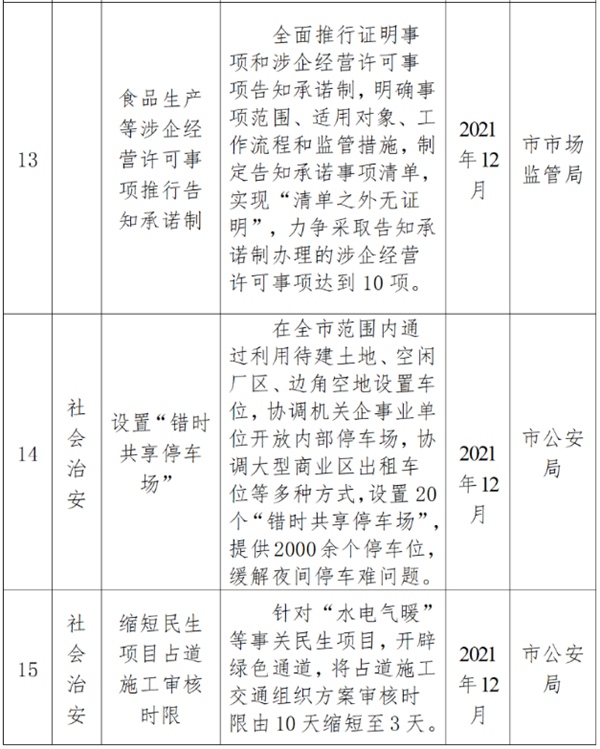 | 13 |  | 食品生产等涉企经营许可事项推行告知承诺制 | 全面推行证明事项和涉企经营许可事项告知承诺制，明确事项范围、适用对象、工作流程和监管措施，制定告知承诺事项清单，实现“清单之外无证明”，力争采取告知承诺制办理的涉企经营许可事项达到10项。 | 2021年12月 | 市市场监管局 |
|---|---|---|---|---|---|
| 14 | 社会治安 | 设置“错时共享停车场” | 在全市范围内通过利用待建土地、空闲厂区、边角空地设置车位，协调机关企事业单位开放内部停车场，协调大型商业区出租车位等多种方式，设置20个“错时共享停车场”，提供2000余个停车位，缓解夜间停车难问题。 | 2021年12月 | 市公安局 |
| 15 | 社会治安 | 缩短民生项目占道施工审核时限 | 针对“水电气暖”等事关民生项目，开辟绿色通道，将占道施工交通组织方案审核时限由10天缩短至3天。 | 2021年12月 | 市公安局 |